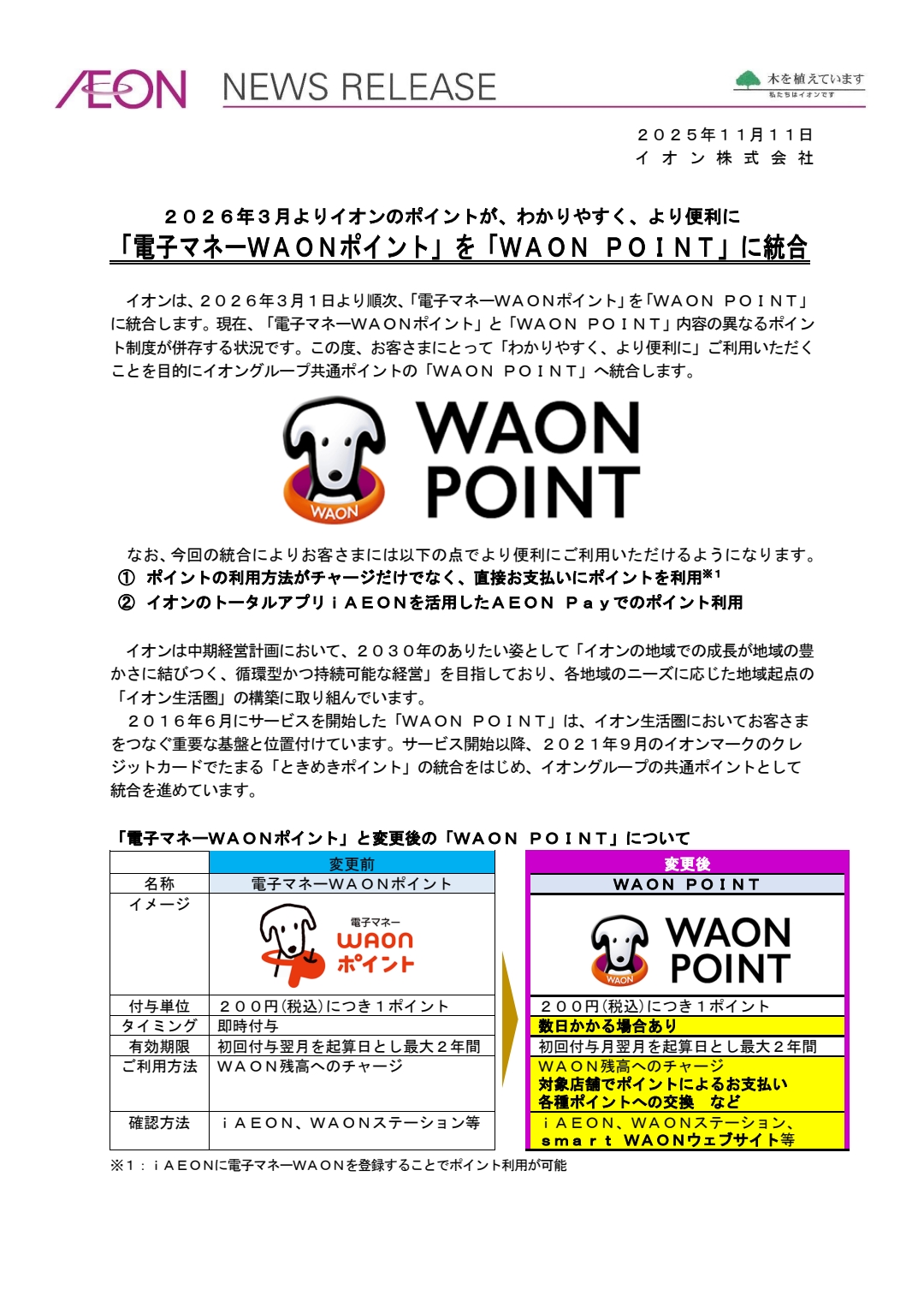 ÆON NEWS RELEASE

木を植えています
私たちはイオンです

２０２５年１１月１１日
イオン株式会社

２０２６年３月よりイオンのポイントが、わかりやすく、より便利に
「電子マネーWAONポイント」を「WAON POINT」に統合

イオンは、２０２６年３月１日より順次、「電子マネーWAONポイント」を「WAON POINT」に統合します。現在、「電子マネーWAONポイント」と「WAON POINT」内容の異なるポイント制度が併存する状況です。この度、お客さまにとって「わかりやすく、より便利に」ご利用いただくことを目的にイオングループ共通ポイントの「WAON POINT」へ統合します。

WAON
WAON POINT

なお、今回の統合によりお客さまには以下の点でより便利にご利用いただけるようになります。
① ポイントの利用方法がチャージだけでなく、直接お支払いにポイントを利用※1
② イオンのトータルアプリｉAEONを活用したAEON Payでのポイント利用

イオンは中期経営計画において、２０３０年のありたい姿として「イオンの地域での成長が地域の豊かさに結びつく、循環型かつ持続可能な経営」を目指しており、各地域のニーズに応じた地域起点の「イオン生活圏」の構築に取り組んでいます。
２０１６年６月にサービスを開始した「WAON POINT」は、イオン生活圏においてお客さまをつなぐ重要な基盤と位置付けています。サービス開始以降、２０２１年９月のイオンマークのクレジットカードでたまる「ときめきポイント」の統合をはじめ、イオングループの共通ポイントとして統合を進めています。

「電子マネーWAONポイント」と変更後の「WAON POINT」について

| | 変更前 | 変更後 |
|---|---|---|
| 名称 | 電子マネーWAONポイント | WAON POINT |
| イメージ | 電子マネー WAON ポイント | WAON WAON POINT |
| 付与単位 | ２００円(税込)につき１ポイント | ２００円(税込)につき１ポイント |
| タイミング | 即時付与 | 数日かかる場合あり |
| 有効期限 | 初回付与翌月を起算日とし最大２年間 | 初回付与月翌月を起算日とし最大２年間 |
| ご利用方法 | WAON残高へのチャージ | WAON残高へのチャージ 対象店舗でポイントによるお支払い 各種ポイントへの交換 など |
| 確認方法 | ｉAEON、WAONステーション等 | ｉAEON、WAONステーション、smart WAONウェブサイト等 |

※1：ｉAEONに電子マネーWAONを登録することでポイント利用が可能